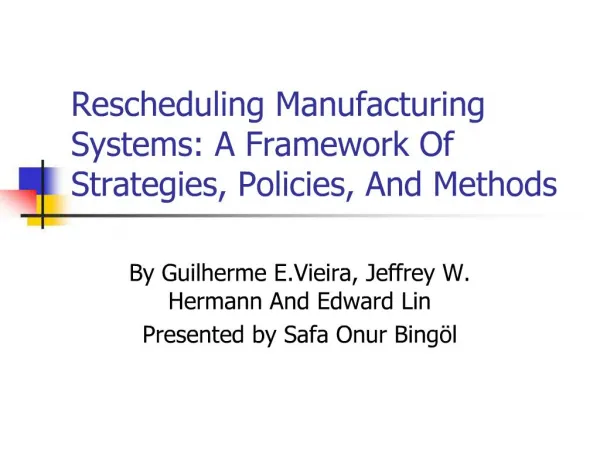 Rescheduling Manufacturing Systems: A Framework Of Strategies, Policies, And Methods

By Guilherme E.Vieira, Jeffrey W. Hermann And Edward Lin

Presented by Safa Onur Bingöl